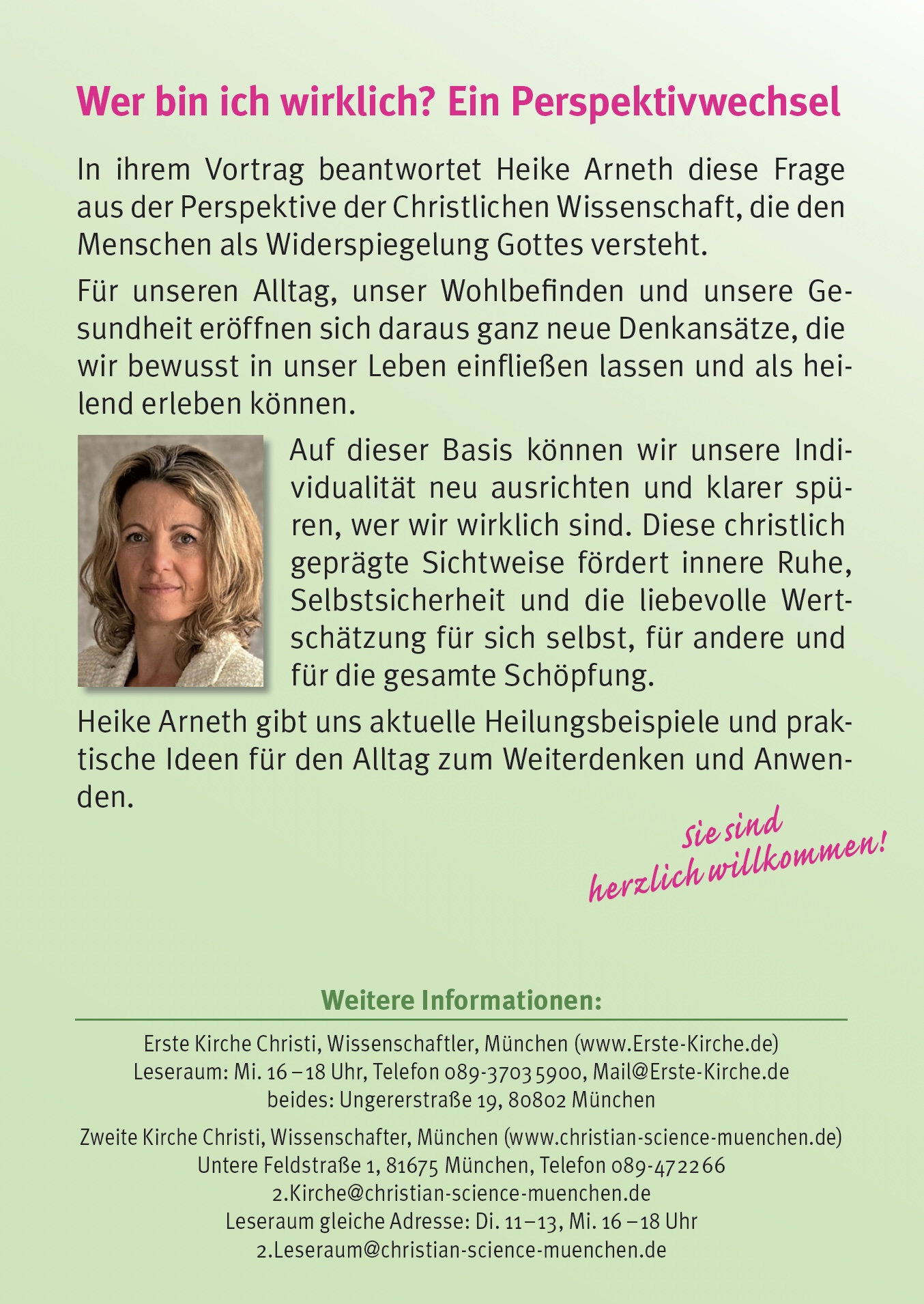 Wer bin ich wirklich? Ein Perspektivwechsel

In ihrem Vortrag beantwortet Heike Arneth diese Frage aus der Perspektive der Christlichen Wissenschaft, die den Menschen als Widerspiegelung Gottes versteht.

Für unseren Alltag, unser Wohlbefinden und unsere Gesundheit eröffnen sich daraus ganz neue Denkansätze, die wir bewusst in unser Leben einfließen lassen und als heilend erleben können.

Auf dieser Basis können wir unsere Individualität neu ausrichten und klarer spüren, wer wir wirklich sind. Diese christlich geprägte Sichtweise fördert innere Ruhe, Selbstsicherheit und die liebevolle Wertschätzung für sich selbst, für andere und für die gesamte Schöpfung.

Heike Arneth gibt uns aktuelle Heilungsbeispiele und praktische Ideen für den Alltag zum Weiterdenken und Anwenden.

Sie sind herzlich willkommen!

Weitere Informationen:

Erste Kirche Christi, Wissenschaftler, München (www.Erste-Kirche.de)
Leseraum: Mi. 16 – 18 Uhr, Telefon 089-3703 5900, Mail@Erste-Kirche.de
beides: Ungererstraße 19, 80802 München

Zweite Kirche Christi, Wissenschafter, München (www.christian-science-muenchen.de)
Untere Feldstraße 1, 81675 München, Telefon 089-472266
2.Kirche@christian-science-muenchen.de
Leseraum gleiche Adresse: Di. 11–13, Mi. 16 – 18 Uhr
2.Leseraum@christian-science-muenchen.de